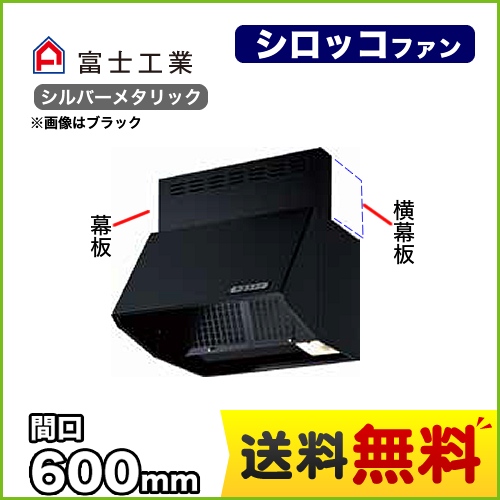 富士工業

シロッコファン

シルバーメタリック

※画像はブラック

幕板

横幕板

間口
600mm

送料無料